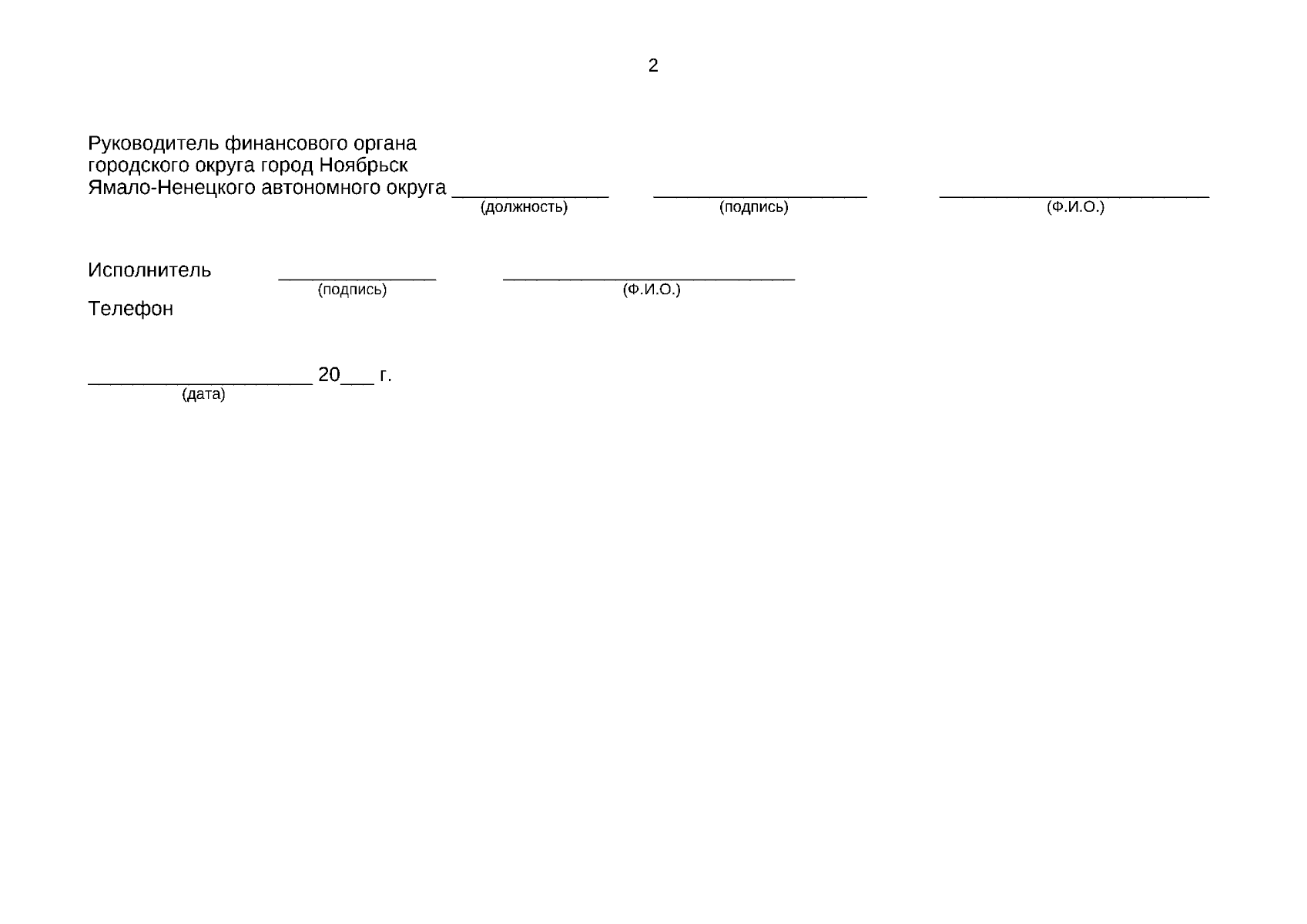 2

Руководитель финансового органа
городского округа город Ноябрьск
Ямало-Ненецкого автономного округа ____ ____ ____
(должность) (подпись) (Ф.И.О.)

Исполнитель ____ ____
(подпись) (Ф.И.О.)
Телефон

____ 20____ г.
(дата)